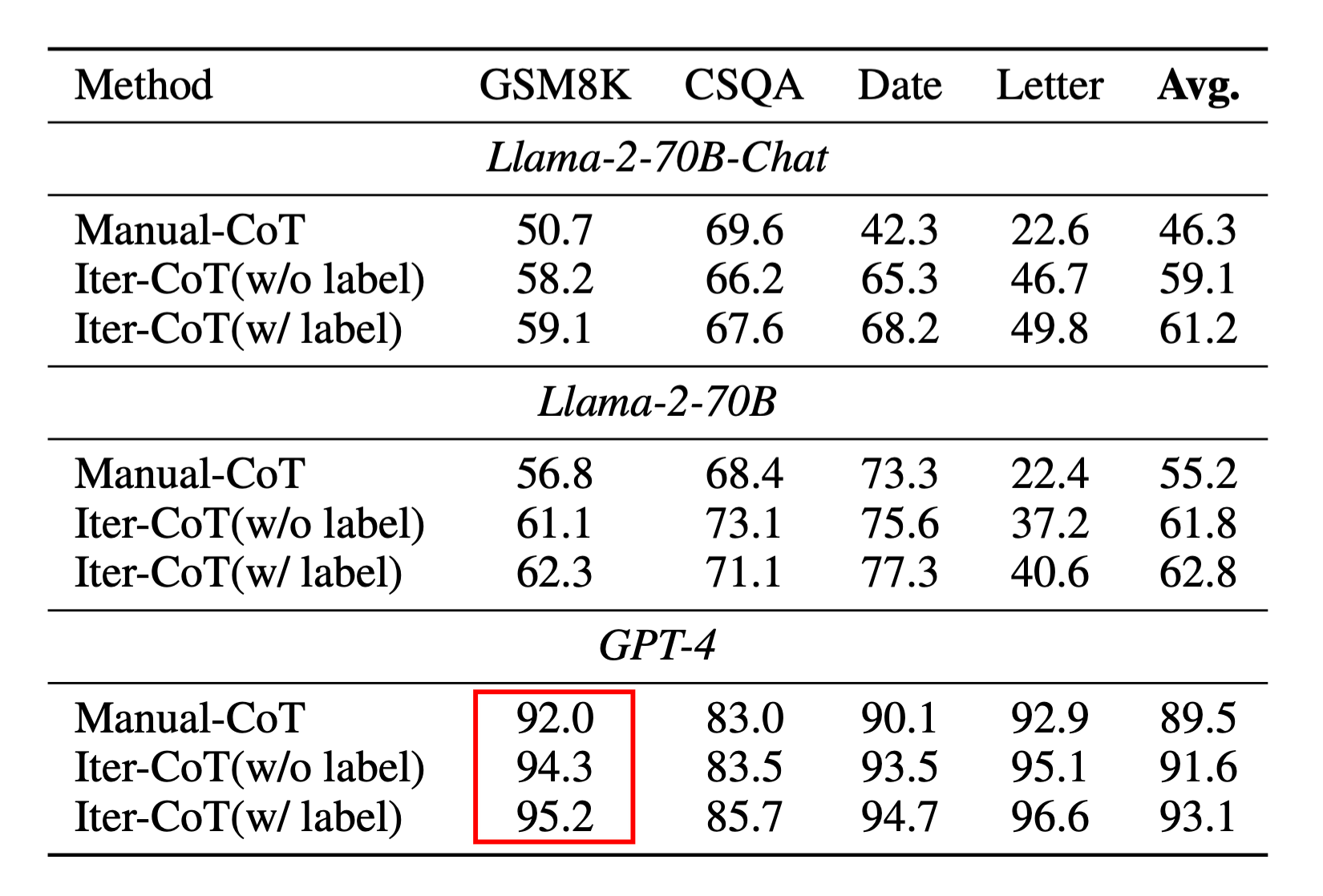 | Method | GSM8K | CSQA | Date | Letter | Avg. |
|---|---|---|---|---|---|
| Llama-2-70B-Chat | | | | | |
| Manual-CoT | 50.7 | 69.6 | 42.3 | 22.6 | 46.3 |
| Iter-CoT(w/o label) | 58.2 | 66.2 | 65.3 | 46.7 | 59.1 |
| Iter-CoT(w/ label) | 59.1 | 67.6 | 68.2 | 49.8 | 61.2 |
| Llama-2-70B | | | | | |
| Manual-CoT | 56.8 | 68.4 | 73.3 | 22.4 | 55.2 |
| Iter-CoT(w/o label) | 61.1 | 73.1 | 75.6 | 37.2 | 61.8 |
| Iter-CoT(w/ label) | 62.3 | 71.1 | 77.3 | 40.6 | 62.8 |
| GPT-4 | | | | | |
| Manual-CoT | 92.0 | 83.0 | 90.1 | 92.9 | 89.5 |
| Iter-CoT(w/o label) | 94.3 | 83.5 | 93.5 | 95.1 | 91.6 |
| Iter-CoT(w/ label) | 95.2 | 85.7 | 94.7 | 96.6 | 93.1 |